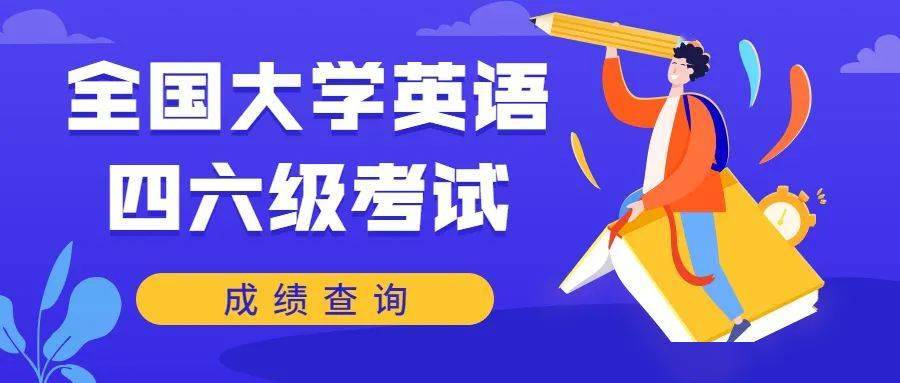 全国大学英语
四六级考试

成绩查询